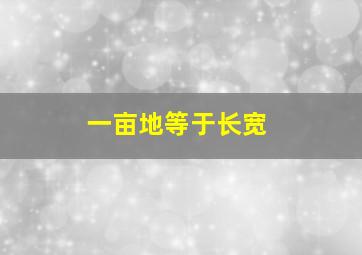 一亩地等于长宽